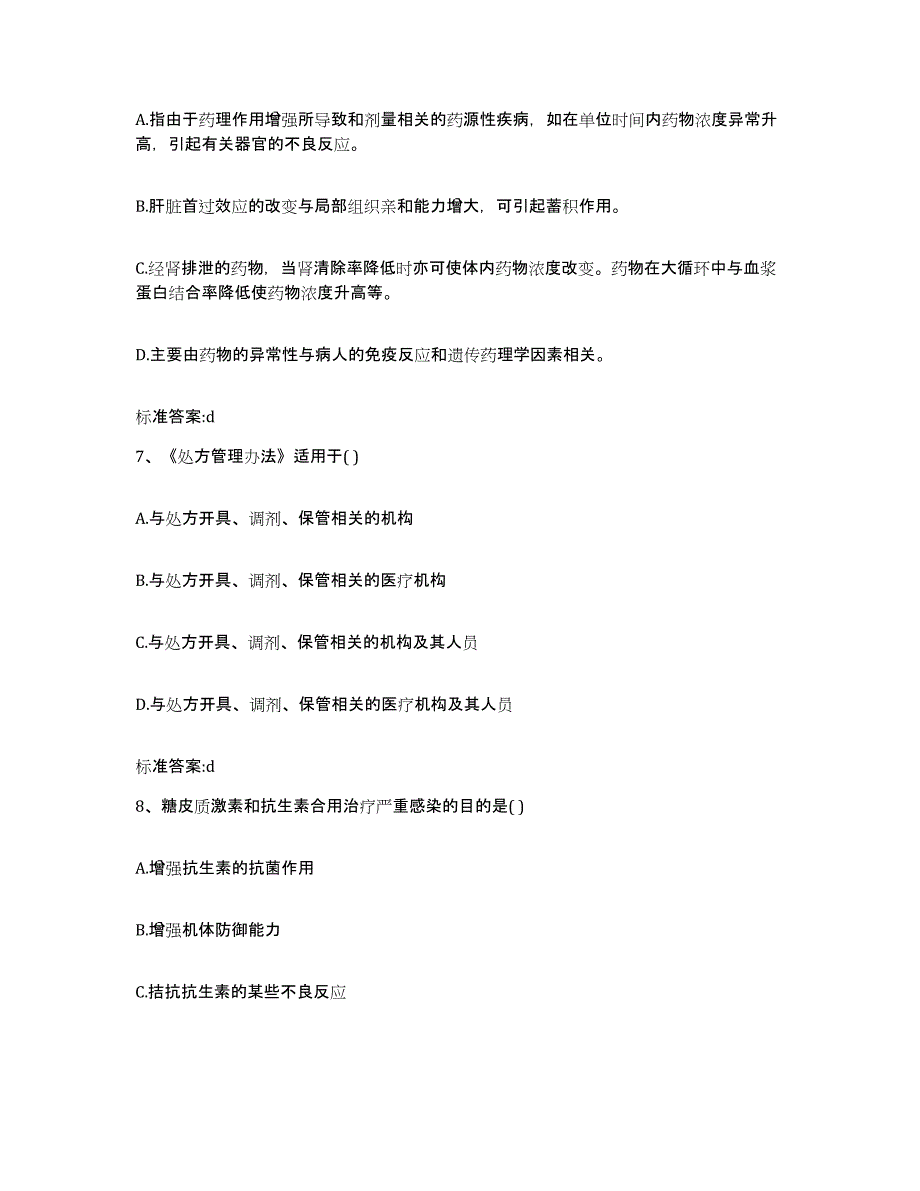 A.指由于药理作用增强所导致和剂量相关的药源性疾病，如在单位时间内药物浓度异常升高，引起有关器官的不良反应。

B.肝脏首过效应的改变与局部组织亲和能力增大，可引起蓄积作用。

C.经肾排泄的药物，当肾清除率降低时亦可使体内药物浓度改变。药物在大循环中与血浆蛋白结合率降低使药物浓度升高等。

D.主要由药物的异常性与病人的免疫反应和遗传药理学因素相关。

标准答案:d

7、《处方管理办法》适用于( )

A.与处方开具、调剂、保管相关的机构

B.与处方开具、调剂、保管相关的医疗机构

C.与处方开具、调剂、保管相关的机构及其人员

D.与处方开具、调剂、保管相关的医疗机构及其人员

标准答案:d

8、糖皮质激素和抗生素合用治疗严重感染的目的是( )

A.增强抗生素的抗菌作用

B.增强机体防御能力

C.拮抗抗生素的某些不良反应